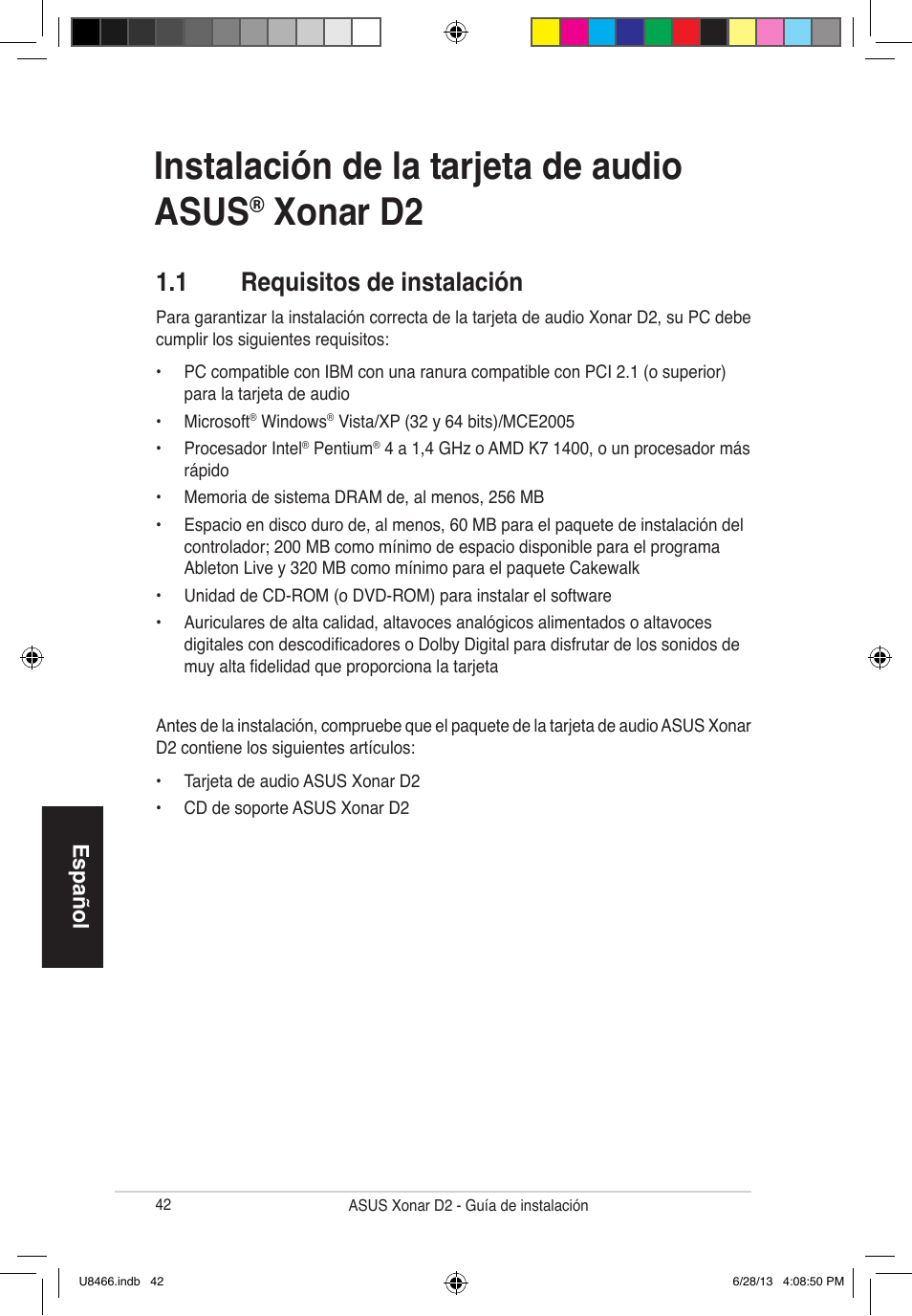 Instalación de la tarjeta de audio ASUS® Xonar D2

1.1 Requisitos de instalación

Para garantizar la instalación correcta de la tarjeta de audio Xonar D2, su PC debe cumplir los siguientes requisitos:

• PC compatible con IBM con una ranura compatible con PCI 2.1 (o superior) para la tarjeta de audio
• Microsoft® Windows® Vista/XP (32 y 64 bits)/MCE2005
• Procesador Intel® Pentium® 4 a 1,4 GHz o AMD K7 1400, o un procesador más rápido
• Memoria de sistema DRAM de, al menos, 256 MB
• Espacio en disco duro de, al menos, 60 MB para el paquete de instalación del controlador; 200 MB como mínimo de espacio disponible para el programa Ableton Live y 320 MB como mínimo para el paquete Cakewalk
• Unidad de CD-ROM (o DVD-ROM) para instalar el software
• Auriculares de alta calidad, altavoces analógicos alimentados o altavoces digitales con descodificadores o Dolby Digital para disfrutar de los sonidos de muy alta fidelidad que proporciona la tarjeta

Antes de la instalación, compruebe que el paquete de la tarjeta de audio ASUS Xonar D2 contiene los siguientes artículos:

• Tarjeta de audio ASUS Xonar D2
• CD de soporte ASUS Xonar D2

Español

42 ASUS Xonar D2 - Guía de instalación

U8466.indb 42 6/28/13 4:08:50 PM